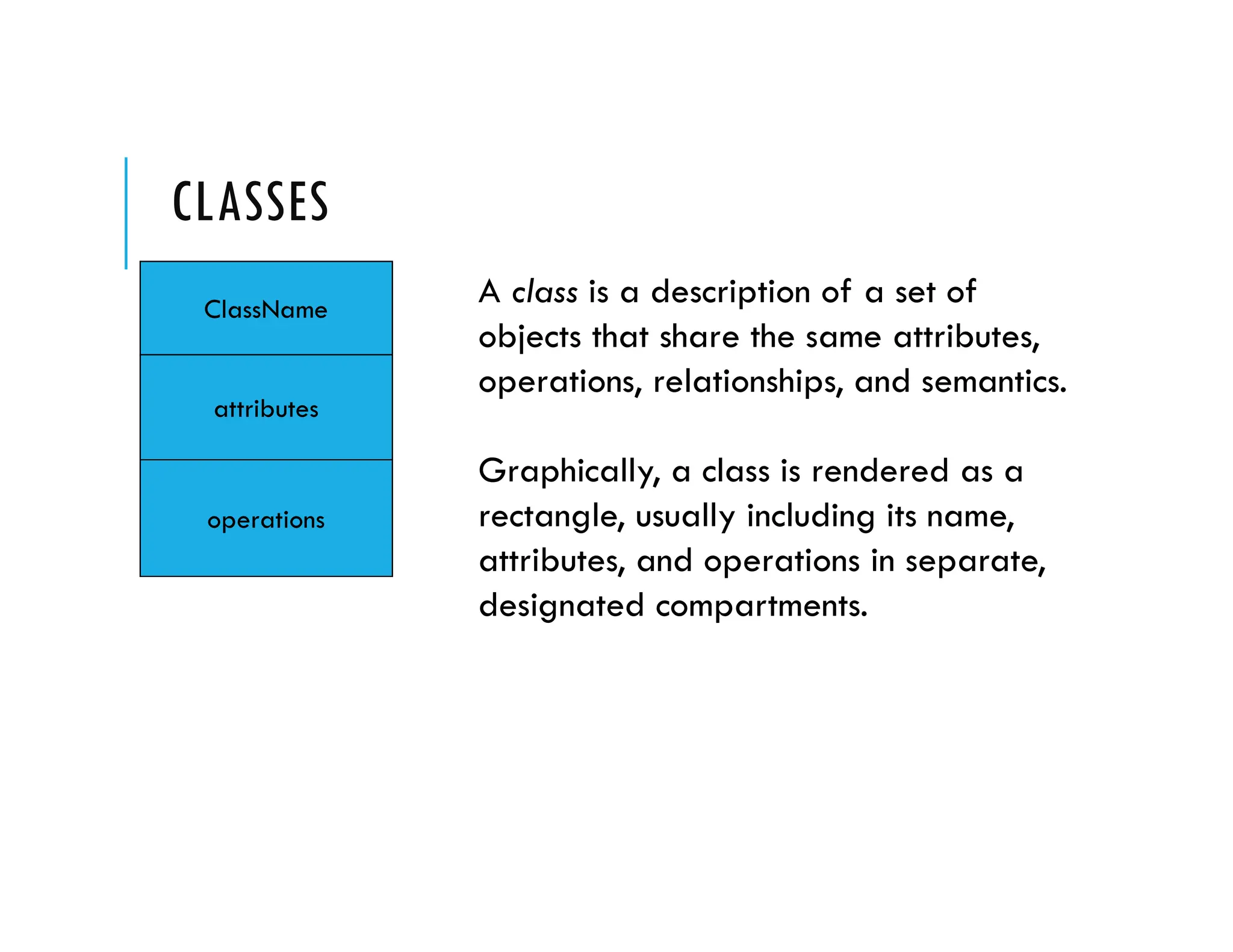 CLASSES

ClassName

attributes

operations

A class is a description of a set of objects that share the same attributes, operations, relationships, and semantics.

Graphically, a class is rendered as a rectangle, usually including its name, attributes, and operations in separate, designated compartments.